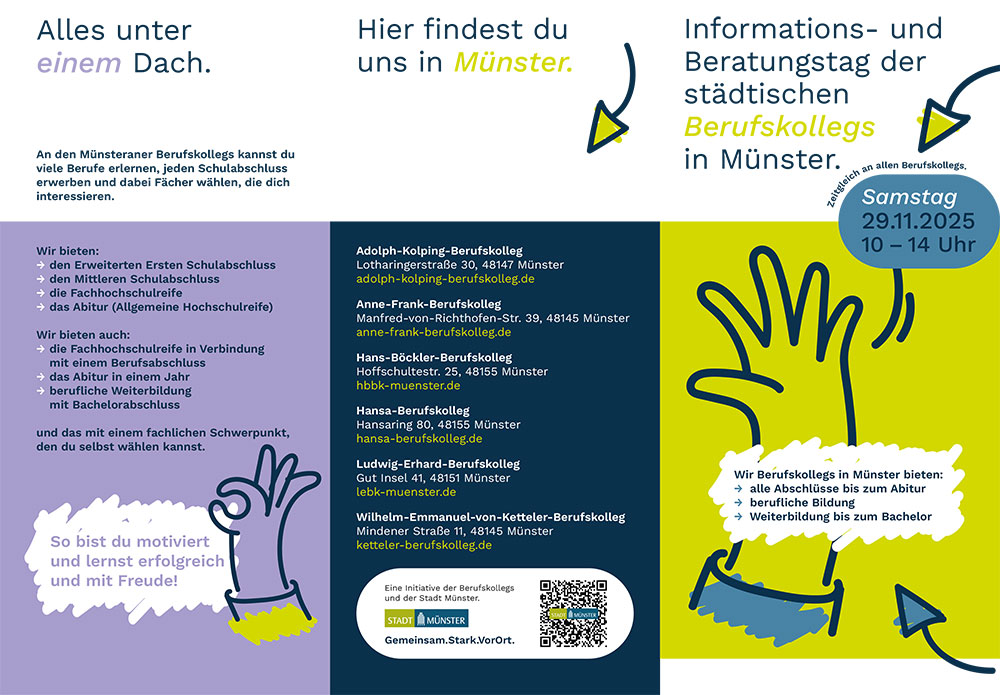 Alles unter einem Dach.

An den Münsteraner Berufskollegs kannst du viele Berufe erlernen, jeden Schulabschluss erwerben und dabei Fächer wählen, die dich interessieren.

Wir bieten:
→ den Erweiterten Ersten Schulabschluss
→ den Mittleren Schulabschluss
→ die Fachhochschulreife
→ das Abitur (Allgemeine Hochschulreife)

Wir bieten auch:
→ die Fachhochschulreife in Verbindung mit einem Berufsabschluss
→ das Abitur in einem Jahr
→ berufliche Weiterbildung mit Bachelorabschluss

und das mit einem fachlichen Schwerpunkt, den du selbst wählen kannst.

So bist du motiviert und lernst erfolgreich und mit Freude!

Hier findest du uns in Münster.

Adolph-Kolping-Berufskolleg
Lotharingerstraße 30, 48147 Münster
adolph-kolping-berufskolleg.de

Anne-Frank-Berufskolleg
Manfred-von-Richthofen-Str. 39, 48145 Münster
anne-frank-berufskolleg.de

Hans-Böckler-Berufskolleg
Hoffschultestr. 25, 48155 Münster
hbbk-muenster.de

Hansa-Berufskolleg
Hansaring 80, 48155 Münster
hansa-berufskolleg.de

Ludwig-Erhard-Berufskolleg
Gut Insel 41, 48151 Münster
lebk-muenster.de

Wilhelm-Emmanuel-von-Ketteler-Berufskolleg
Mindener Straße 11, 48145 Münster
ketteler-berufskolleg.de

Eine Initiative der Berufskollegs und der Stadt Münster.
STADT MÜNSTER
Gemeinsam.Stark.VorOrt.

Informations- und Beratungstag der städtischen Berufskollegs in Münster.

Zeitgleich an allen Berufskollegs.

Samstag
29.11.2025
10 – 14 Uhr

Wir Berufskollegs in Münster bieten:
→ alle Abschlüsse bis zum Abitur
→ berufliche Bildung
→ Weiterbildung bis zum Bachelor